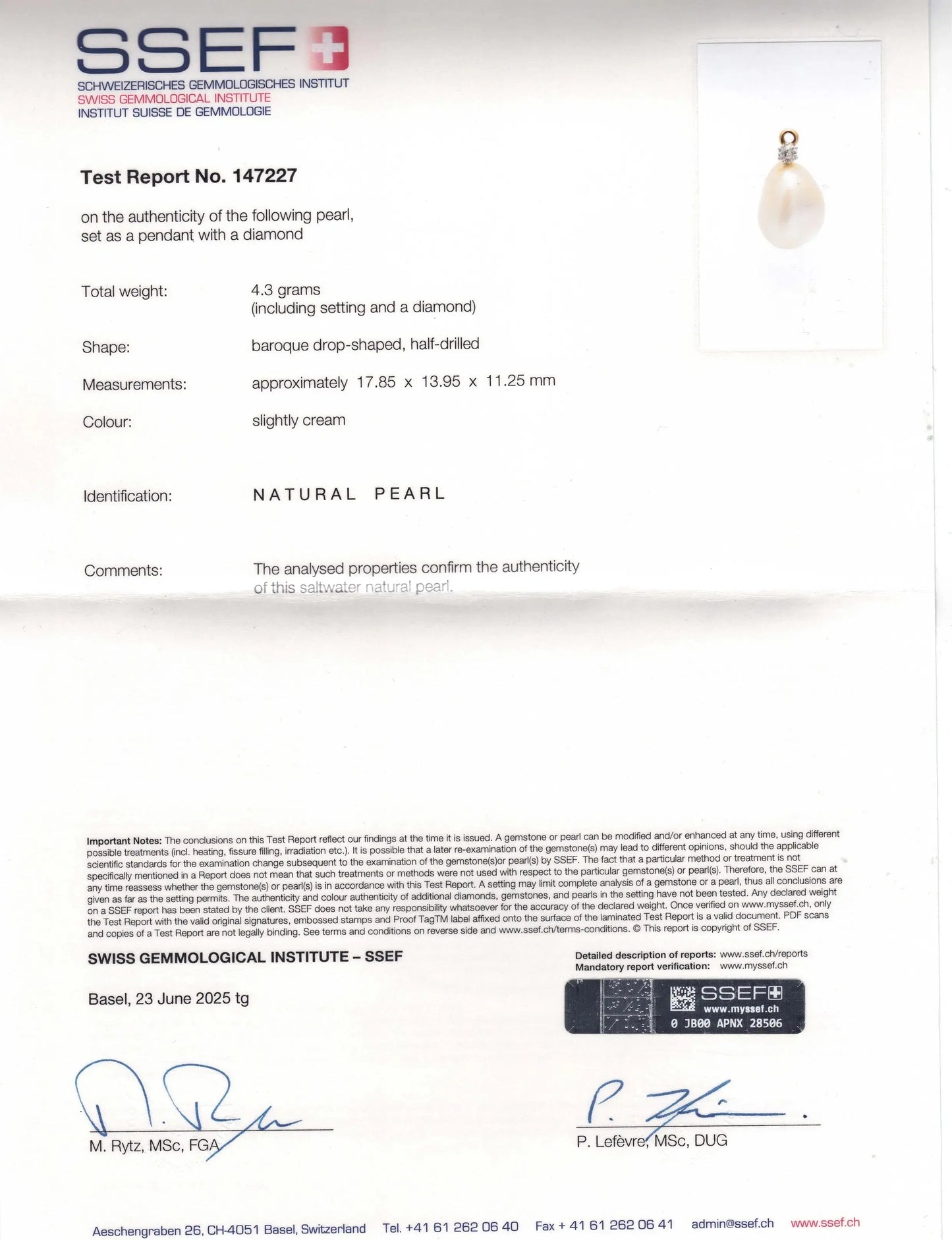 SSEF

SCHWEIZERISCHES GEMMOLOGISCHES INSTITUT
SWISS GEMMOLOGICAL INSTITUTE
INSTITUT SUISSE DE GEMMOLOGIE

Test Report No. 147227

on the authenticity of the following pearl, set as a pendant with a diamond

Total weight: 4.3 grams (including setting and a diamond)

Shape: baroque drop-shaped, half-drilled

Measurements: approximately 17.85 x 13.95 x 11.25 mm

Colour: slightly cream

Identification: NATURAL PEARL

Comments: The analysed properties confirm the authenticity of this saltwater natural pearl.

Important Notes: The conclusions on this Test Report reflect our findings at the time it is issued. A gemstone or pearl can be modified and/or enhanced at any time, using different possible treatments (incl. heating, fissure filling, irradiation etc.). It is possible that a later re-examination of the gemstone(s) may lead to different opinions, should the applicable scientific standards for the examination change subsequent to the examination of the gemstone(s)or pearl(s) by SSEF. The fact that a particular method or treatment is not specifically mentioned in a Report does not mean that such treatments or methods were not used with respect to the particular gemstone(s) or pearl(s). Therefore, the SSEF can at any time reassess whether the gemstone(s) or pearl(s) is in accordance with this Test Report. A setting may limit complete analysis of a gemstone or a pearl, thus all conclusions are given as far as the setting permits. The authenticity and colour authenticity of additional diamonds, gemstones, and pearls in the setting have not been tested. Any declared weight on a SSEF report has been stated by the client. SSEF does not take any responsibility whatsoever for the accuracy of the declared weight. Once verified on www.myssef.ch, only the Test Report with the valid original signatures, embossed stamps and Proof TagTM label affixed onto the surface of the laminated Test Report is a valid document. PDF scans and copies of a Test Report are not legally binding. See terms and conditions on reverse side and www.ssef.ch/terms-conditions. © This report is copyright of SSEF.

SWISS GEMMOLOGICAL INSTITUTE – SSEF

Detailed description of reports: www.ssef.ch/reports
Mandatory report verification: www.myssef.ch

Basel, 23 June 2025 tg

SSEF
www.myssef.ch
0 JB00 APNX 28506

M. Rytz, MSc, FGA

P. Lefèvre, MSc, DUG

Aeschengraben 26, CH-4051 Basel, Switzerland Tel. +41 61 262 06 40 Fax + 41 61 262 06 41 admin@ssef.ch www.ssef.ch